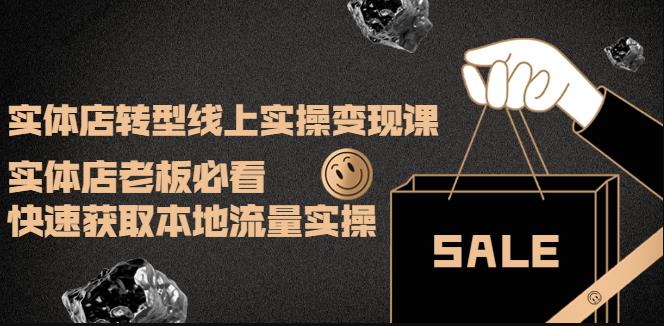 实体店转型线上实操变现课

实体店老板必看
快速获取本地流量实操

SALE